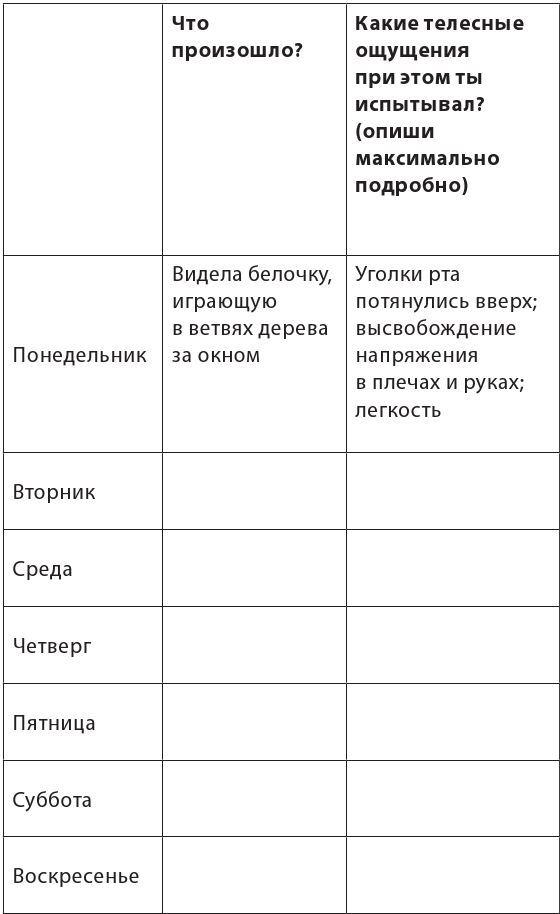 | | Что произошло? | Какие телесные ощущения при этом ты испытывал? (опиши максимально подробно) |
|---|---|---|
| Понедельник | Видела белочку, играющую в ветвях дерева за окном | Уголки рта потянулись вверх; высвобождение напряжения в плечах и руках; легкость |
| Вторник | | |
| Среда | | |
| Четверг | | |
| Пятница | | |
| Суббота | | |
| Воскресенье | | |